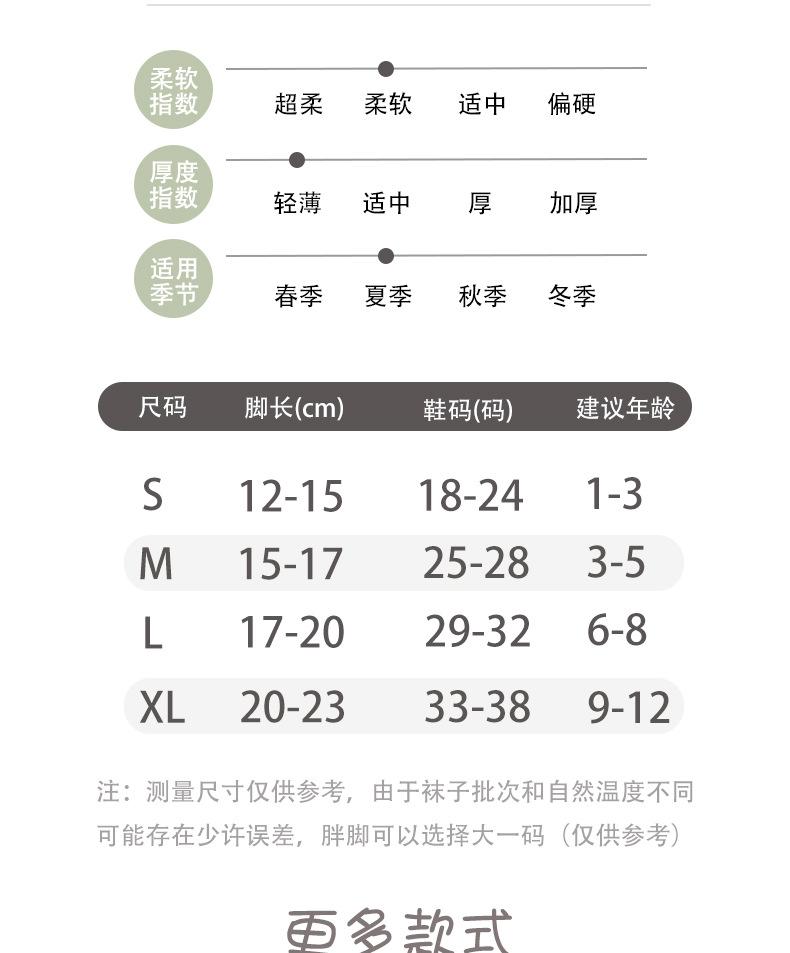 柔软指数

超柔 柔软 适中 偏硬

厚度指数

轻薄 适中 厚 加厚

适用季节

春季 夏季 秋季 冬季

| 尺码 | 脚长(cm) | 鞋码(码) | 建议年龄 |
|---|---|---|---|
| S | 12-15 | 18-24 | 1-3 |
| M | 15-17 | 25-28 | 3-5 |
| L | 17-20 | 29-32 | 6-8 |
| XL | 20-23 | 33-38 | 9-12 |

注：测量尺寸仅供参考，由于袜子批次和自然温度不同可能存在少许误差，胖脚可以选择大一码（仅供参考）

更多款式